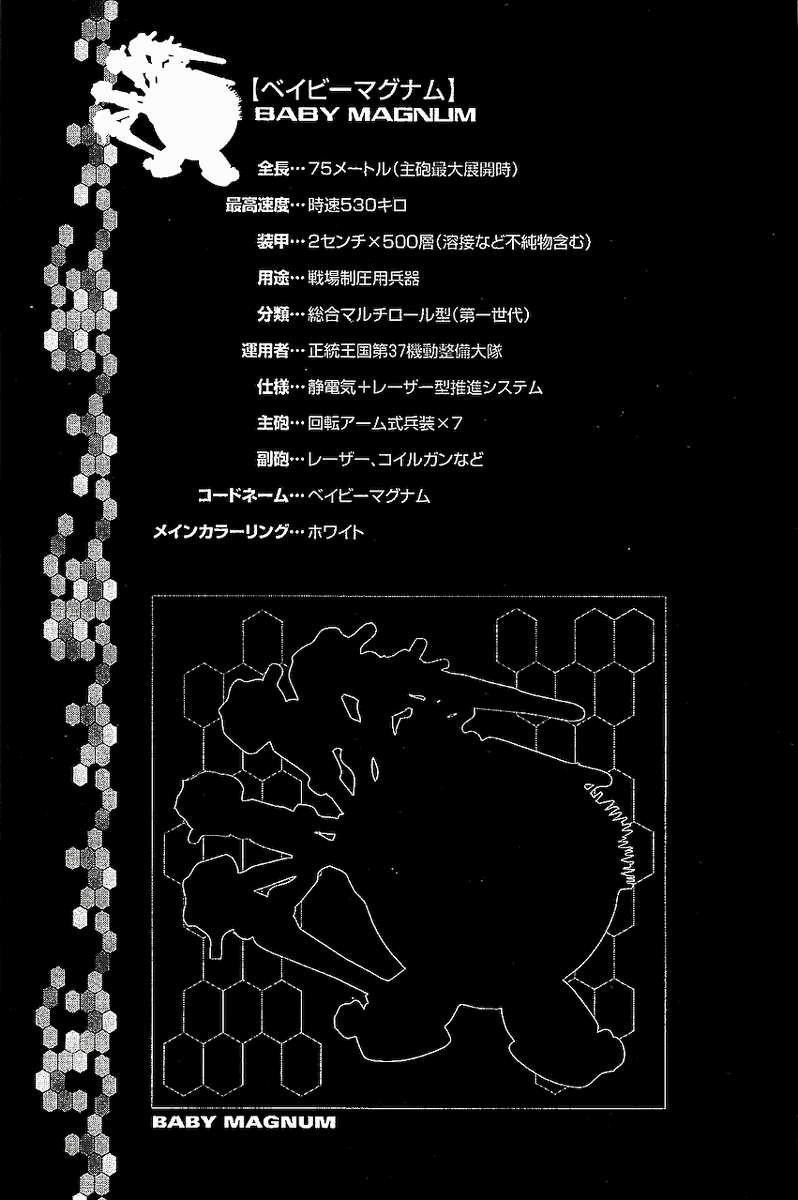 【ベイビーマグナム】
BABY MAGNUM

全長…75メートル(主砲最大展開時)

最高速度…時速530キロ

装甲…2センチ×500層(溶接など不純物含む)

用途…戦場制圧用兵器

分類…総合マルチロール型(第一世代)

運用者…正統王国第37機動整備大隊

仕様…静電気+レーザー型推進システム

主砲…回転アーム式兵装×7

副砲…レーザー、コイルガンなど

コードネーム…ベイビーマグナム

メインカラーリング…ホワイト

BABY MAGNUM